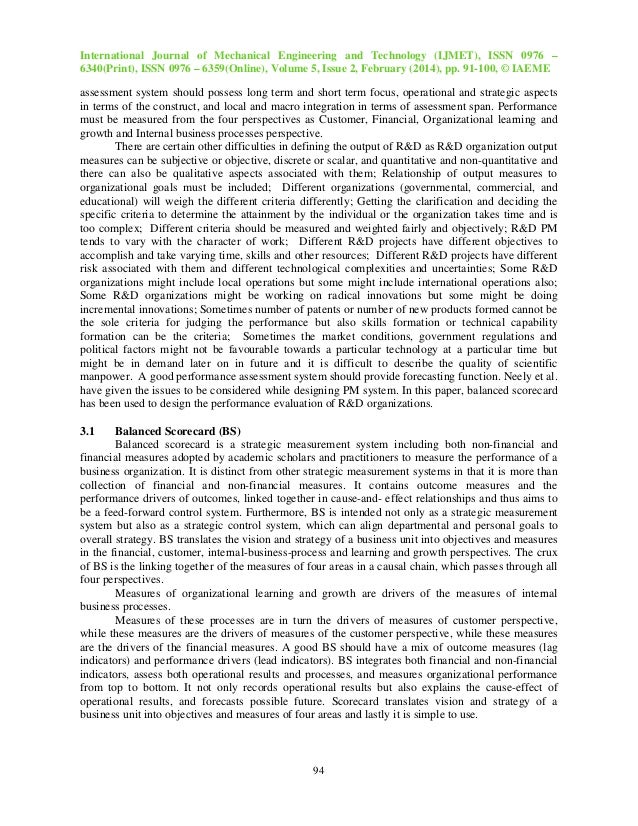 International Journal of Mechanical Engineering and Technology (IJMET), ISSN 0976 – 6340(Print), ISSN 0976 – 6359(Online), Volume 5, Issue 2, February (2014), pp. 91-100, © IAEME

assessment system should possess long term and short term focus, operational and strategic aspects in terms of the construct, and local and macro integration in terms of assessment span. Performance must be measured from the four perspectives as Customer, Financial, Organizational learning and growth and Internal business processes perspective.

There are certain other difficulties in defining the output of R&D as R&D organization output measures can be subjective or objective, discrete or scalar, and quantitative and non-quantitative and there can also be qualitative aspects associated with them; Relationship of output measures to organizational goals must be included; Different organizations (governmental, commercial, and educational) will weigh the different criteria differently; Getting the clarification and deciding the specific criteria to determine the attainment by the individual or the organization takes time and is too complex; Different criteria should be measured and weighted fairly and objectively; R&D PM tends to vary with the character of work; Different R&D projects have different objectives to accomplish and take varying time, skills and other resources; Different R&D projects have different risk associated with them and different technological complexities and uncertainties; Some R&D organizations might include local operations but some might include international operations also; Some R&D organizations might be working on radical innovations but some might be doing incremental innovations; Sometimes number of patents or number of new products formed cannot be the sole criteria for judging the performance but also skills formation or technical capability formation can be the criteria; Sometimes the market conditions, government regulations and political factors might not be favourable towards a particular technology at a particular time but might be in demand later on in future and it is difficult to describe the quality of scientific manpower. A good performance assessment system should provide forecasting function. Neely et al. have given the issues to be considered while designing PM system. In this paper, balanced scorecard has been used to design the performance evaluation of R&D organizations.

3.1 Balanced Scorecard (BS)

Balanced scorecard is a strategic measurement system including both non-financial and financial measures adopted by academic scholars and practitioners to measure the performance of a business organization. It is distinct from other strategic measurement systems in that it is more than collection of financial and non-financial measures. It contains outcome measures and the performance drivers of outcomes, linked together in cause-and- effect relationships and thus aims to be a feed-forward control system. Furthermore, BS is intended not only as a strategic measurement system but also as a strategic control system, which can align departmental and personal goals to overall strategy. BS translates the vision and strategy of a business unit into objectives and measures in the financial, customer, internal-business-process and learning and growth perspectives. The crux of BS is the linking together of the measures of four areas in a causal chain, which passes through all four perspectives.

Measures of organizational learning and growth are drivers of the measures of internal business processes.

Measures of these processes are in turn the drivers of measures of customer perspective, while these measures are the drivers of measures of the customer perspective, while these measures are the drivers of the financial measures. A good BS should have a mix of outcome measures (lag indicators) and performance drivers (lead indicators). BS integrates both financial and non-financial indicators, assess both operational results and processes, and measures organizational performance from top to bottom. It not only records operational results but also explains the cause-effect of operational results, and forecasts possible future. Scorecard translates vision and strategy of a business unit into objectives and measures of four areas and lastly it is simple to use.

94